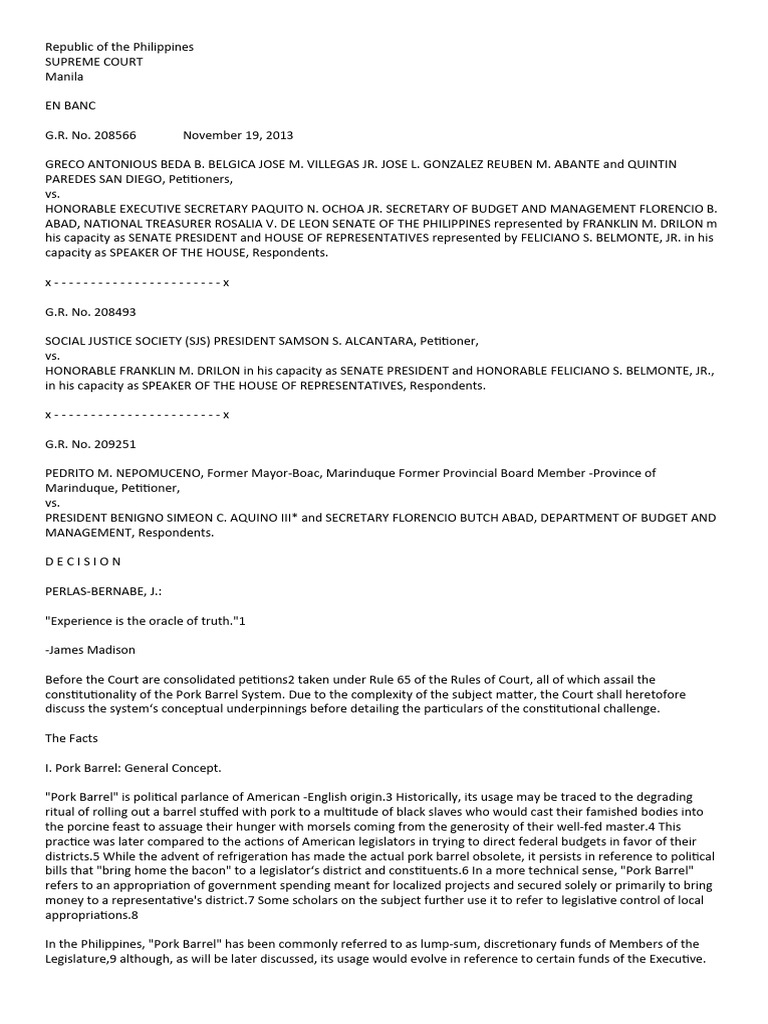 Republic of the Philippines
SUPREME COURT
Manila

EN BANC

G.R. No. 208566 November 19, 2013

GRECO ANTONIOUS BEDA B. BELGICA JOSE M. VILLEGAS JR. JOSE L. GONZALEZ REUBEN M. ABANTE and QUINTIN PAREDES SAN DIEGO, Petitioners,
vs.
HONORABLE EXECUTIVE SECRETARY PAQUITO N. OCHOA JR. SECRETARY OF BUDGET AND MANAGEMENT FLORENCIO B. ABAD, NATIONAL TREASURER ROSALIA V. DE LEON SENATE OF THE PHILIPPINES represented by FRANKLIN M. DRILON m his capacity as SENATE PRESIDENT and HOUSE OF REPRESENTATIVES represented by FELICIANO S. BELMONTE, JR. in his capacity as SPEAKER OF THE HOUSE, Respondents.

x - - - - - - - - - - - - - - - - - - - - - - - x

G.R. No. 208493

SOCIAL JUSTICE SOCIETY (SJS) PRESIDENT SAMSON S. ALCANTARA, Petitioner,
vs.
HONORABLE FRANKLIN M. DRILON in his capacity as SENATE PRESIDENT and HONORABLE FELICIANO S. BELMONTE, JR., in his capacity as SPEAKER OF THE HOUSE OF REPRESENTATIVES, Respondents.

x - - - - - - - - - - - - - - - - - - - - - - - x

G.R. No. 209251

PEDRITO M. NEPOMUCENO, Former Mayor-Boac, Marinduque Former Provincial Board Member -Province of Marinduque, Petitioner,
vs.
PRESIDENT BENIGNO SIMEON C. AQUINO III* and SECRETARY FLORENCIO BUTCH ABAD, DEPARTMENT OF BUDGET AND MANAGEMENT, Respondents.

D E C I S I O N

PERLAS-BERNABE, J.:

"Experience is the oracle of truth."1

-James Madison

Before the Court are consolidated petitions2 taken under Rule 65 of the Rules of Court, all of which assail the constitutionality of the Pork Barrel System. Due to the complexity of the subject matter, the Court shall heretofore discuss the system's conceptual underpinnings before detailing the particulars of the constitutional challenge.

The Facts

I. Pork Barrel: General Concept.

"Pork Barrel" is political parlance of American -English origin.3 Historically, its usage may be traced to the degrading ritual of rolling out a barrel stuffed with pork to a multitude of black slaves who would cast their famished bodies into the porcine feast to assuage their hunger with morsels coming from the generosity of their well-fed master.4 This practice was later compared to the actions of American legislators in trying to direct federal budgets in favor of their districts.5 While the advent of refrigeration has made the actual pork barrel obsolete, it persists in reference to political bills that "bring home the bacon" to a legislator's district and constituents.6 In a more technical sense, "Pork Barrel" refers to an appropriation of government spending meant for localized projects and secured solely or primarily to bring money to a representative's district.7 Some scholars on the subject further use it to refer to legislative control of local appropriations.8

In the Philippines, "Pork Barrel" has been commonly referred to as lump-sum, discretionary funds of Members of the Legislature,9 although, as will be later discussed, its usage would evolve in reference to certain funds of the Executive.